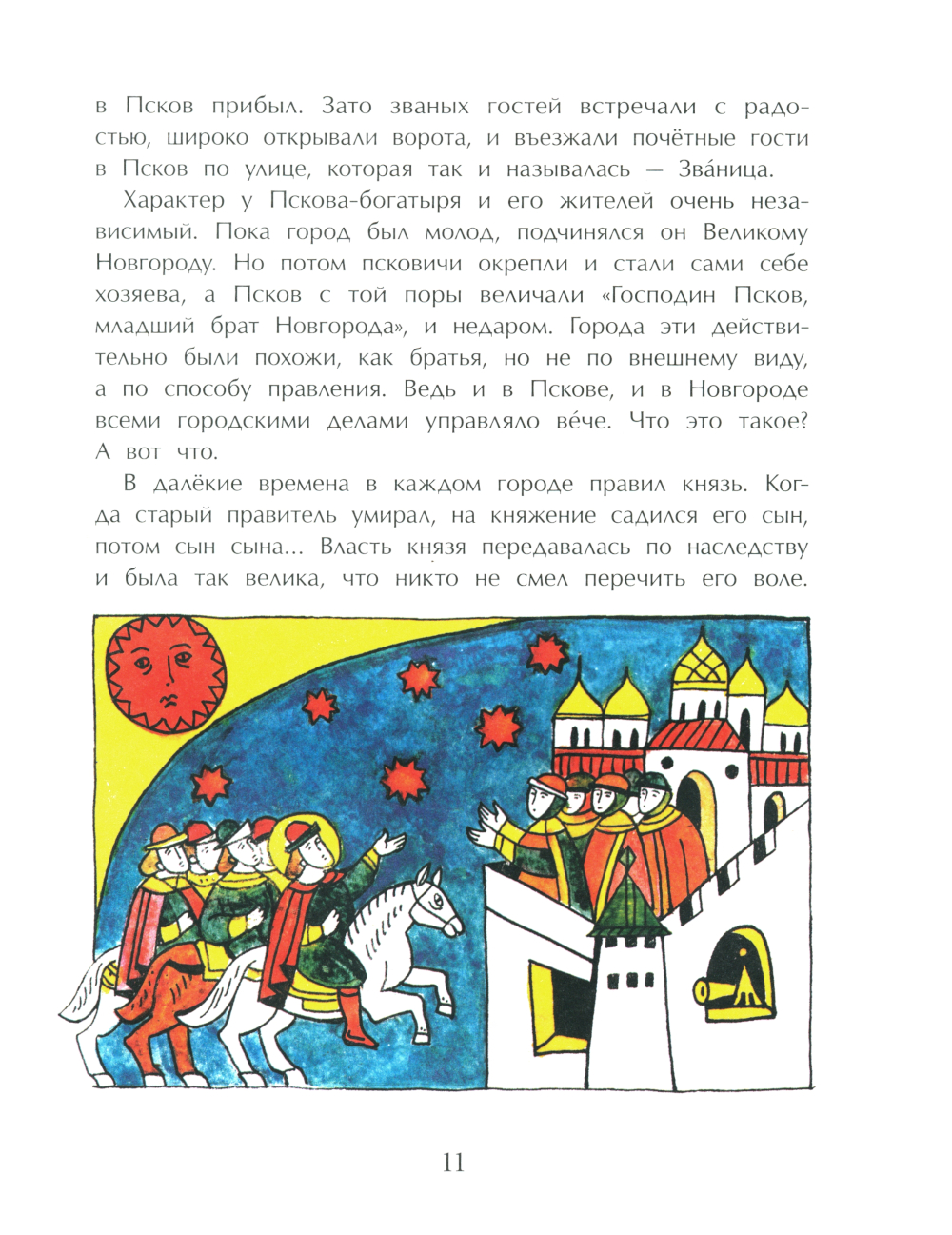 в Псков прибыл. Зато званых гостей встречали с радостью, широко открывали ворота, и въезжали почётные гости в Псков по улице, которая так и называлась — Зва́ница.

Характер у Пскова-богатыря и его жителей очень независимый. Пока город был молод, подчинялся он Великому Новгороду. Но потом псковичи окрепли и стали сами себе хозяева, а Псков с той поры величали «Господин Псков, младший брат Новгорода», и недаром. Города эти действительно были похожи, как братья, но не по внешнему виду, а по способу правления. Ведь и в Пскове, и в Новгороде всеми городскими делами управляло ве́че. Что это такое? А вот что.

В далёкие времена в каждом городе правил князь. Когда старый правитель умирал, на княжение садился его сын, потом сын сына... Власть князя передавалась по наследству и была так велика, что никто не смел перечить его воле.

11